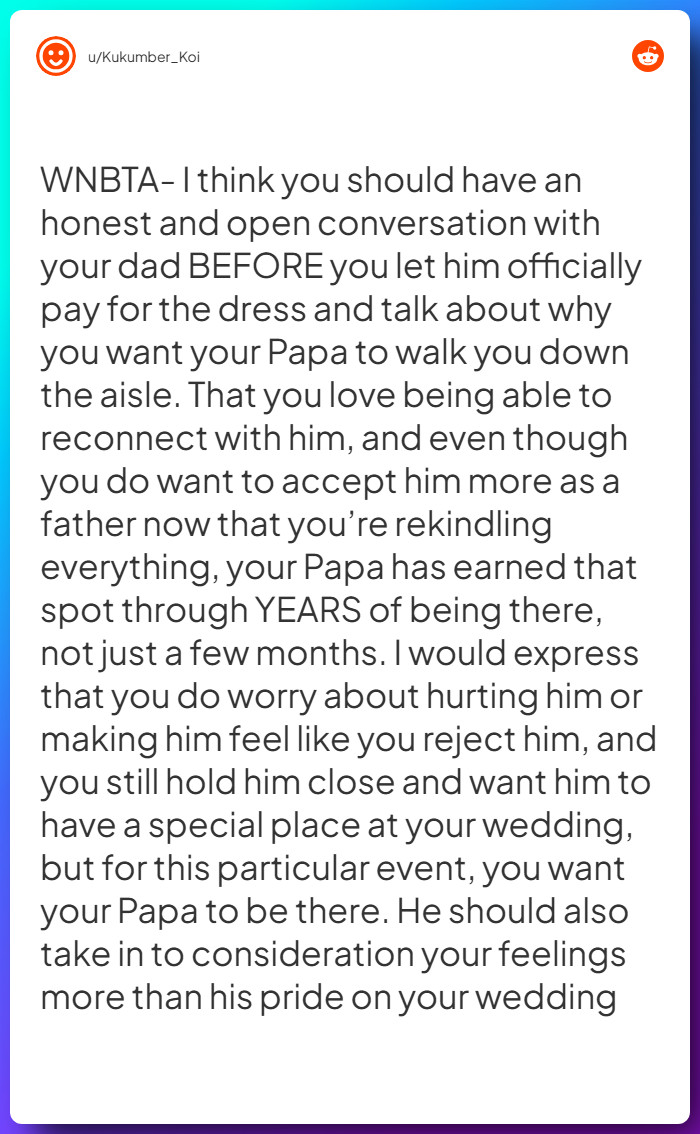 u/Kukumber_Koi

WNBTA- I think you should have an honest and open conversation with your dad BEFORE you let him officially pay for the dress and talk about why you want your Papa to walk you down the aisle. That you love being able to reconnect with him, and even though you do want to accept him more as a father now that you're rekindling everything, your Papa has earned that spot through YEARS of being there, not just a few months. I would express that you do worry about hurting him or making him feel like you reject him, and you still hold him close and want him to have a special place at your wedding, but for this particular event, you want your Papa to be there. He should also take in to consideration your feelings more than his pride on your wedding